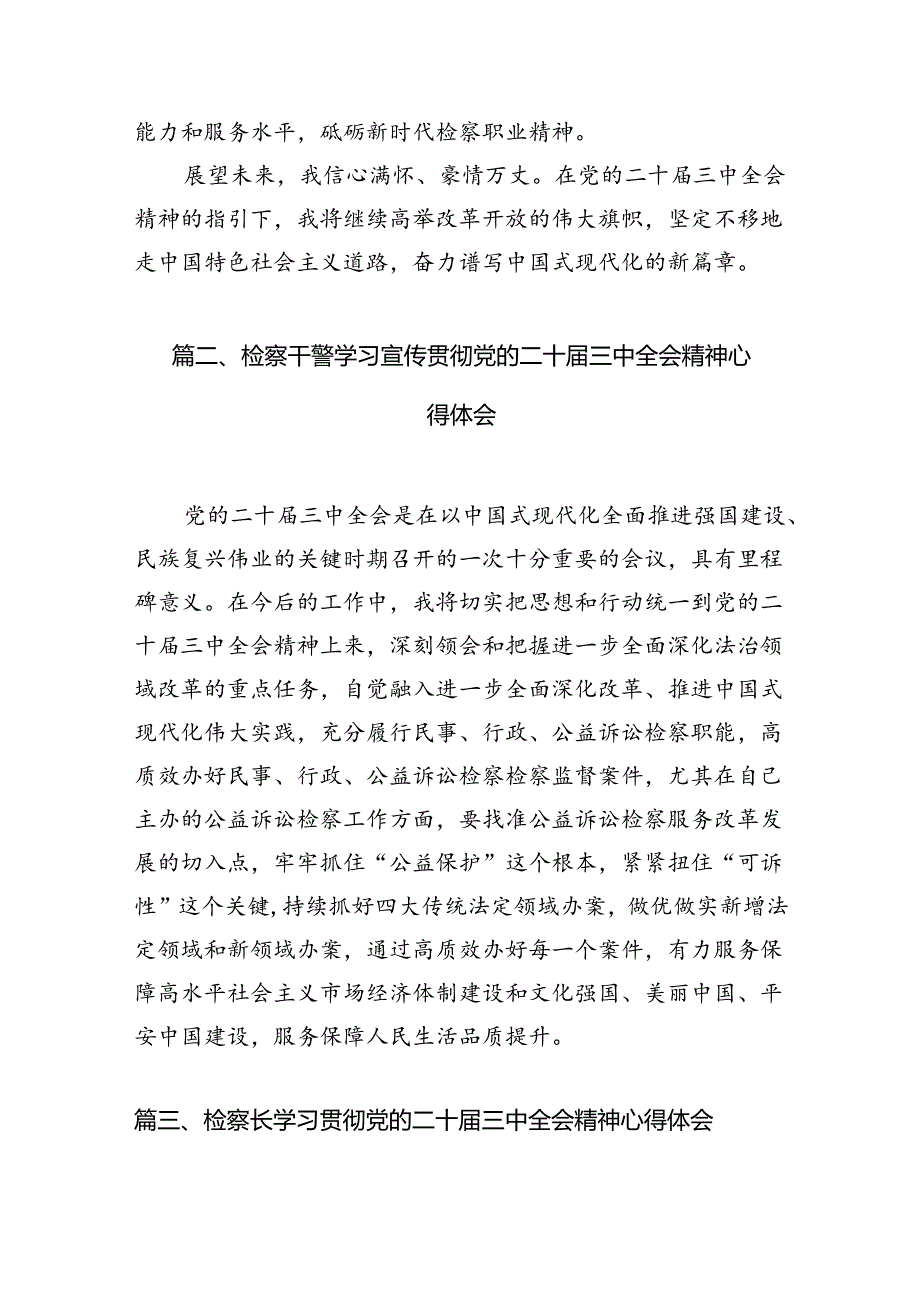 能力和服务水平，砥砺新时代检察职业精神。

展望未来，我信心满怀、豪情万丈。在党的二十届三中全会精神的指引下，我将继续高举改革开放的伟大旗帜，坚定不移地走中国特色社会主义道路，奋力谱写中国式现代化的新篇章。

篇二、检察干警学习宣传贯彻党的二十届三中全会精神心得体会

党的二十届三中全会是在以中国式现代化全面推进强国建设、民族复兴伟业的关键时期召开的一次十分重要的会议，具有里程碑意义。在今后的工作中，我将切实把思想和行动统一到党的二十届三中全会精神上来，深刻领会和把握进一步全面深化法治领域改革的重点任务，自觉融入进一步全面深化改革、推进中国式现代化伟大实践，充分履行民事、行政、公益诉讼检察职能，高质效办好民事、行政、公益诉讼检察检察监督案件，尤其在自己主办的公益诉讼检察工作方面，要找准公益诉讼检察服务改革发展的切入点，牢牢抓住“公益保护”这个根本，紧紧扭住“可诉性”这个关键，持续抓好四大传统法定领域办案，做优做实新增法定领域和新领域办案，通过高质效办好每一个案件，有力服务保障高水平社会主义市场经济体制建设和文化强国、美丽中国、平安中国建设，服务保障人民生活品质提升。

篇三、检察长学习贯彻党的二十届三中全会精神心得体会